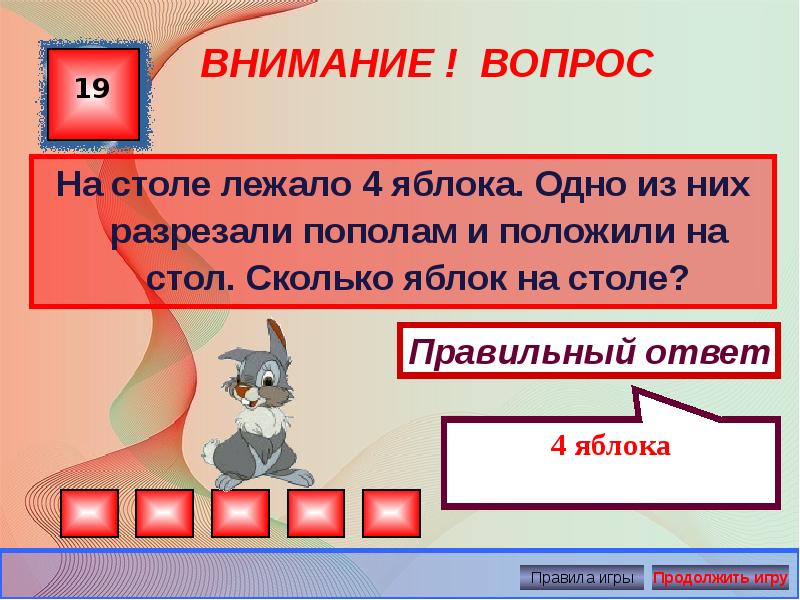 19

ВНИМАНИЕ ! ВОПРОС

На столе лежало 4 яблока. Одно из них разрезали пополам и положили на стол. Сколько яблок на столе?

Правильный ответ

4 яблока

Правила игры

Продолжить игру